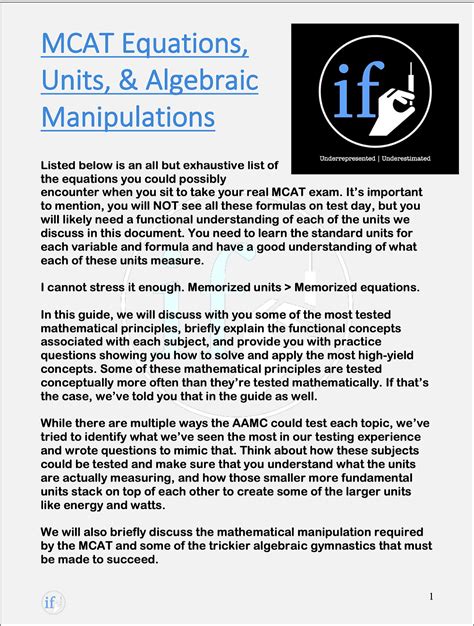 MCAT Equations, Units, & Algebraic Manipulations

if

Underrepresented | Underestimated

Listed below is an all but exhaustive list of the equations you could possibly encounter when you sit to take your real MCAT exam. It's important to mention, you will NOT see all these formulas on test day, but you will likely need a functional understanding of each of the units we discuss in this document. You need to learn the standard units for each variable and formula and have a good understanding of what each of these units measure.

I cannot stress it enough. Memorized units > Memorized equations.

In this guide, we will discuss with you some of the most tested mathematical principles, briefly explain the functional concepts associated with each subject, and provide you with practice questions showing you how to solve and apply the most high-yield concepts. Some of these mathematical principles are tested conceptually more often than they're tested mathematically. If that's the case, we've told you that in the guide as well.

While there are multiple ways the AAMC could test each topic, we've tried to identify what we've seen the most in our testing experience and wrote questions to mimic that. Think about how these subjects could be tested and make sure that you understand what the units are actually measuring, and how those smaller more fundamental units stack on top of each other to create some of the larger units like energy and watts.

We will also briefly discuss the mathematical manipulation required by the MCAT and some of the trickier algebraic gymnastics that must be made to succeed.

if

1